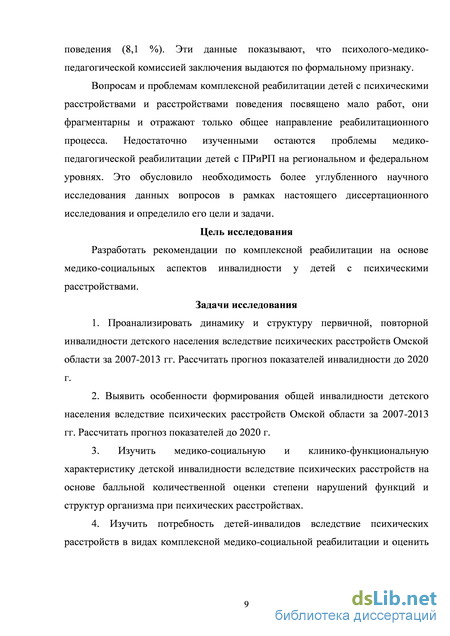 поведения (8,1 %). Эти данные показывают, что психолого-медико-педагогической комиссией заключения выдаются по формальному признаку.

Вопросам и проблемам комплексной реабилитации детей с психическими расстройствами и расстройствами поведения посвящено мало работ, они фрагментарны и отражают только общее направление реабилитационного процесса. Недостаточно изученными остаются проблемы медико-педагогической реабилитации детей с ПРиРП на региональном и федеральном уровнях. Это обусловило необходимость более углубленного научного исследования данных вопросов в рамках настоящего диссертационного исследования и определило его цели и задачи.

Цель исследования

Разработать рекомендации по комплексной реабилитации на основе медико-социальных аспектов инвалидности у детей с психическими расстройствами.

Задачи исследования

1. Проанализировать динамику и структуру первичной, повторной инвалидности детского населения вследствие психических расстройств Омской области за 2007-2013 гг. Рассчитать прогноз показателей инвалидности до 2020 г.

2. Выявить особенности формирования общей инвалидности детского населения вследствие психических расстройств Омской области за 2007-2013 гг. Рассчитать прогноз показателей до 2020 г.

3. Изучить медико-социальную и клинико-функциональную характеристику детской инвалидности вследствие психических расстройств на основе балльной количественной оценки степени нарушений функций и структур организма при психических расстройствах.

4. Изучить потребность детей-инвалидов вследствие психических расстройств в видах комплексной медико-социальной реабилитации и оценить

9

dsLib.net
библиотека диссертаций